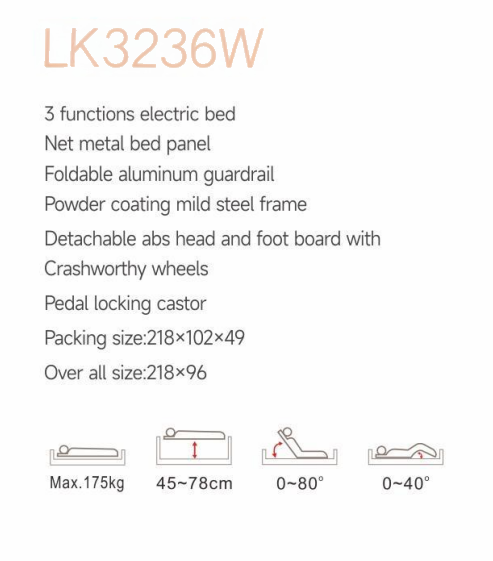 LK3236W

3 functions electric bed
Net metal bed panel
Foldable aluminum guardrail
Powder coating mild steel frame
Detachable abs head and foot board with
Crashworthy wheels
Pedal locking castor
Packing size:218×102×49
Over all size:218×96

Max.175kg
45~78cm
0~80°
0~40°